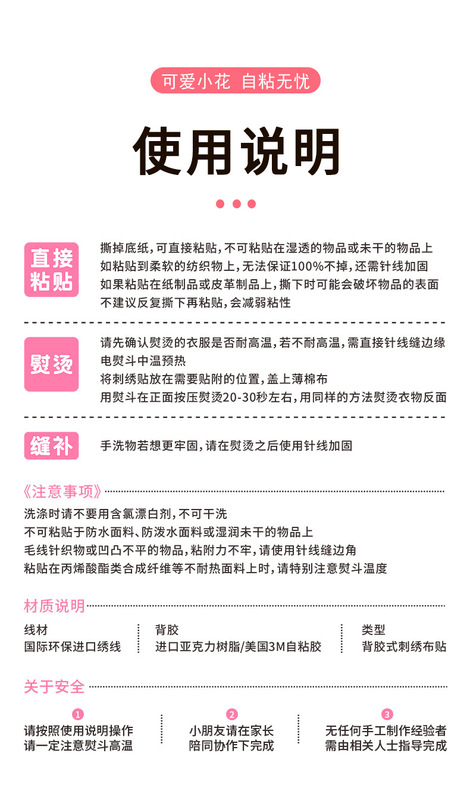 可爱小花 自粘无忧

使用说明

直接粘贴

撕掉底纸，可直接粘贴，不可粘贴在湿透的物品或未干的物品上
如粘贴到柔软的纺织物上，无法保证100%不掉，还需针线加固
如果粘贴在纸制品或皮革制品上，撕下时可能会破坏物品的表面
不建议反复撕下再粘贴，会减弱粘性

熨烫

请先确认熨烫的衣服是否耐高温，若不耐高温，需直接针线缝边缘
电熨斗中温预热
将刺绣贴放在需要贴附的位置，盖上薄棉布
用熨斗在正面按压熨烫20-30秒左右，用同样的方法熨烫衣物反面

缝补

手洗物若想更牢固，请在熨烫之后使用针线加固

《注意事项》

洗涤时请不要用含氯漂白剂，不可干洗
不可粘贴于防水面料、防泼水面料或湿润未干的物品上
毛线针织物或凹凸不平的物品，粘附力不牢，请使用针线缝边角
粘贴在丙烯酸酯类合成纤维等不耐热面料上时，请特别注意熨斗温度

材质说明

线材
国际环保进口绣线

背胶
进口亚克力树脂/美国3M自粘胶

类型
背胶式刺绣布贴

关于安全

1
请按照使用说明操作
请一定注意熨斗高温

2
小朋友请在家长
陪同协作下完成

3
无任何手工制作经验者
需由相关人士指导完成